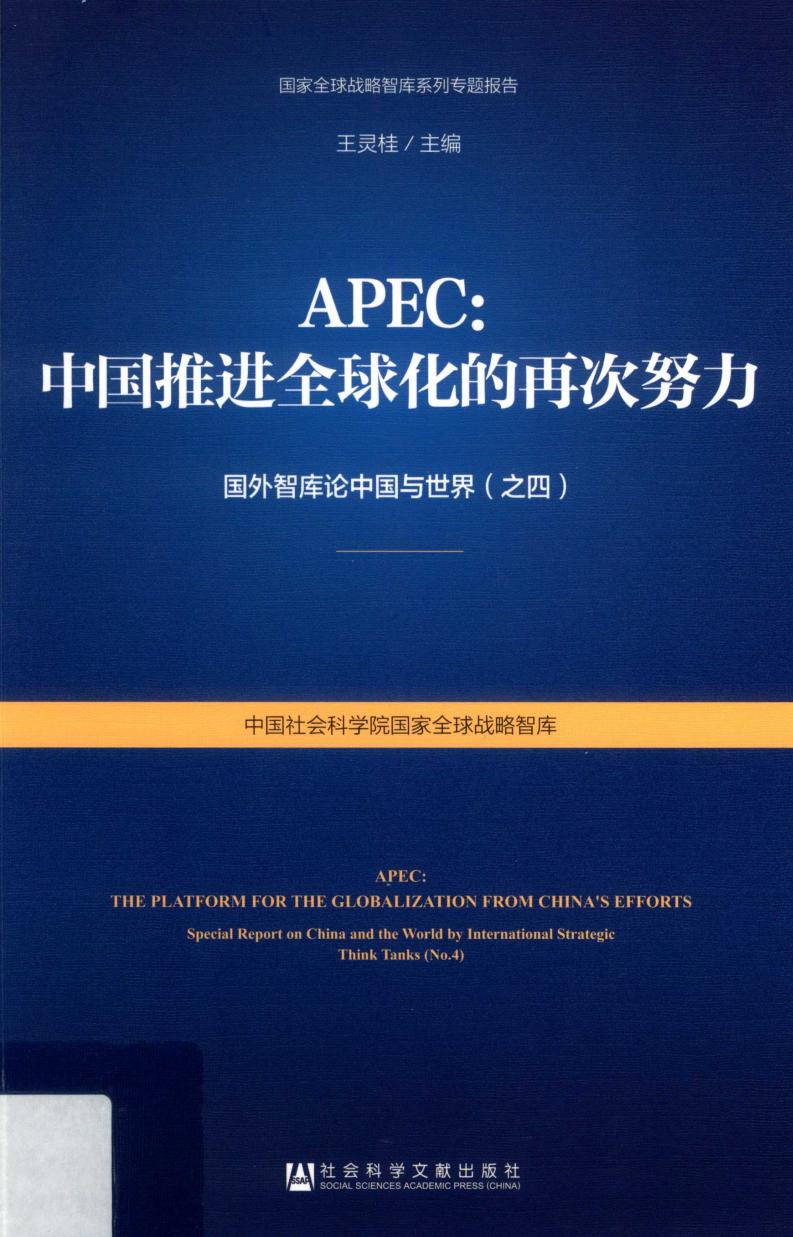 国家全球战略智库系列专题报告

王灵桂 / 主编

APEC:
中国推进全球化的再次努力

国外智库论中国与世界（之四）

中国社会科学院国家全球战略智库

APEC:
THE PLATFORM FOR THE GLOBALIZATION FROM CHINA'S EFFORTS

Special Report on China and the World by International Strategic Think Tanks (No.4)

SSAP 社会科学文献出版社
SOCIAL SCIENCES ACADEMIC PRESS (CHINA)